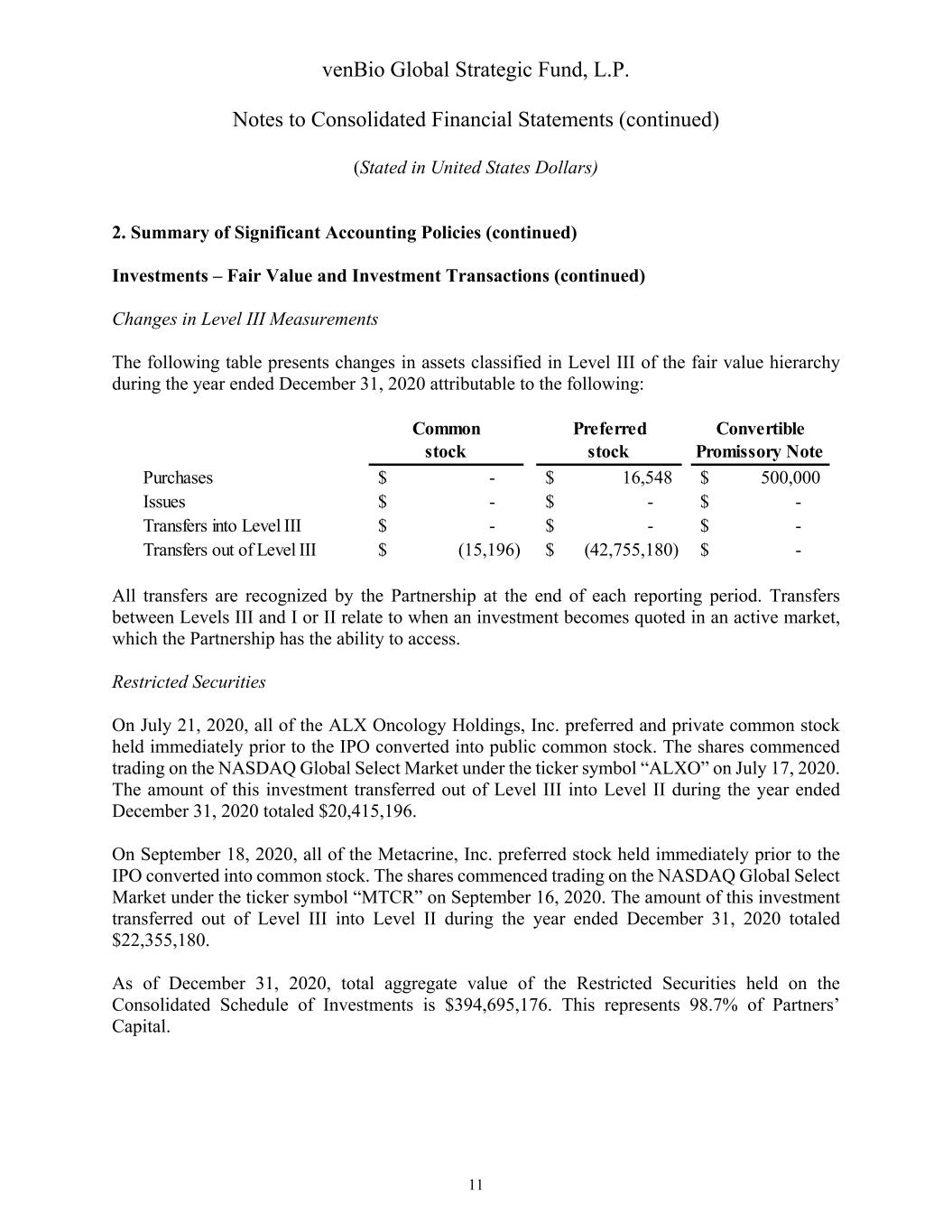 venBio Global Strategic Fund, L.P.

Notes to Consolidated Financial Statements (continued)

(Stated in United States Dollars)

2. Summary of Significant Accounting Policies (continued)

Investments – Fair Value and Investment Transactions (continued)

Changes in Level III Measurements

The following table presents changes in assets classified in Level III of the fair value hierarchy during the year ended December 31, 2020 attributable to the following:

| | Common stock | Preferred stock | Convertible Promissory Note |
|---|---|---|---|
| Purchases | $ - | $ 16,548 | $ 500,000 |
| Issues | $ - | $ - | $ - |
| Transfers into Level III | $ - | $ - | $ - |
| Transfers out of Level III | $ (15,196) | $ (42,755,180) | $ - |

All transfers are recognized by the Partnership at the end of each reporting period. Transfers between Levels III and I or II relate to when an investment becomes quoted in an active market, which the Partnership has the ability to access.

Restricted Securities

On July 21, 2020, all of the ALX Oncology Holdings, Inc. preferred and private common stock held immediately prior to the IPO converted into public common stock. The shares commenced trading on the NASDAQ Global Select Market under the ticker symbol “ALXO” on July 17, 2020. The amount of this investment transferred out of Level III into Level II during the year ended December 31, 2020 totaled $20,415,196.

On September 18, 2020, all of the Metacrine, Inc. preferred stock held immediately prior to the IPO converted into common stock. The shares commenced trading on the NASDAQ Global Select Market under the ticker symbol “MTCR” on September 16, 2020. The amount of this investment transferred out of Level III into Level II during the year ended December 31, 2020 totaled $22,355,180.

As of December 31, 2020, total aggregate value of the Restricted Securities held on the Consolidated Schedule of Investments is $394,695,176. This represents 98.7% of Partners’ Capital.

11